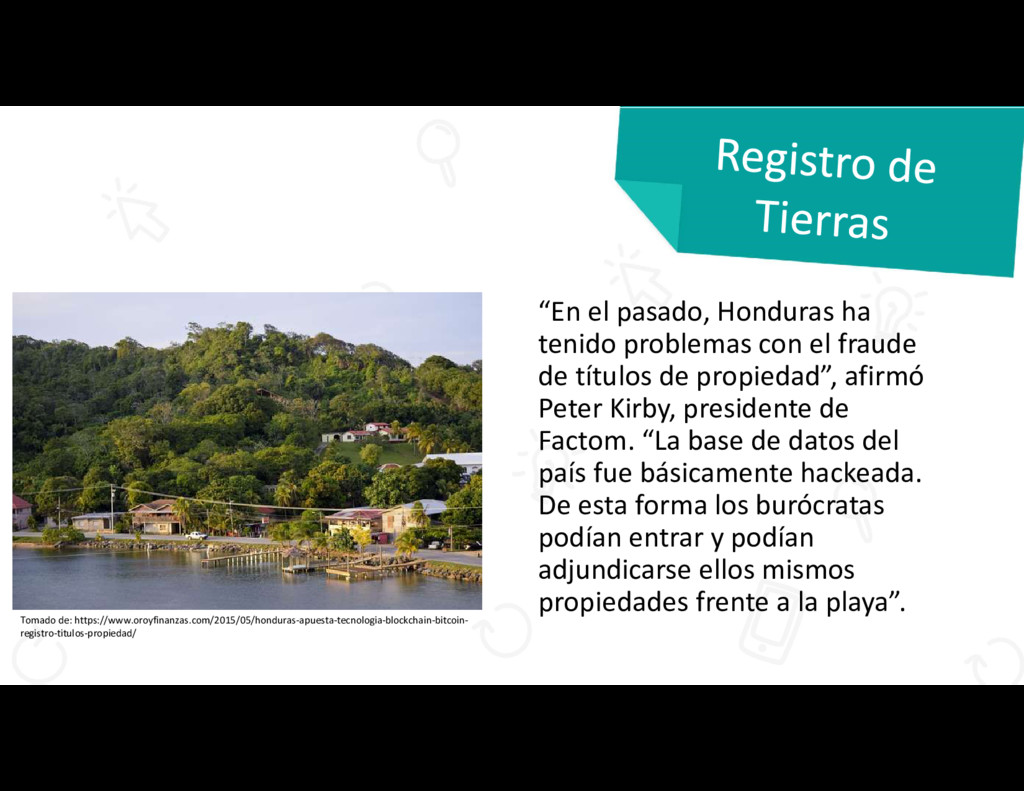 Registro de Tierras

Tomado de: https://www.oroyfinanzas.com/2015/05/honduras-apuesta-tecnologia-blockchain-bitcoin-registro-titulos-propiedad/

“En el pasado, Honduras ha tenido problemas con el fraude de títulos de propiedad”, afirmó Peter Kirby, presidente de Factom. “La base de datos del país fue básicamente hackeada. De esta forma los burócratas podían entrar y podían adjundicarse ellos mismos propiedades frente a la playa”.